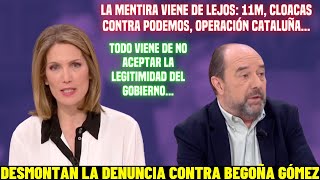 LA MENTIRA VIENE DE LEJOS: 11M, CLOACAS CONTRA PODEMOS, OPERACIÓN CATALUÑA...

TODO VIENE DE NO ACEPTAR LA LEGITIMIDAD DEL GOBIERNO...

DESMONTAN LA DENUNCIA CONTRA BEGOÑA GÓMEZ